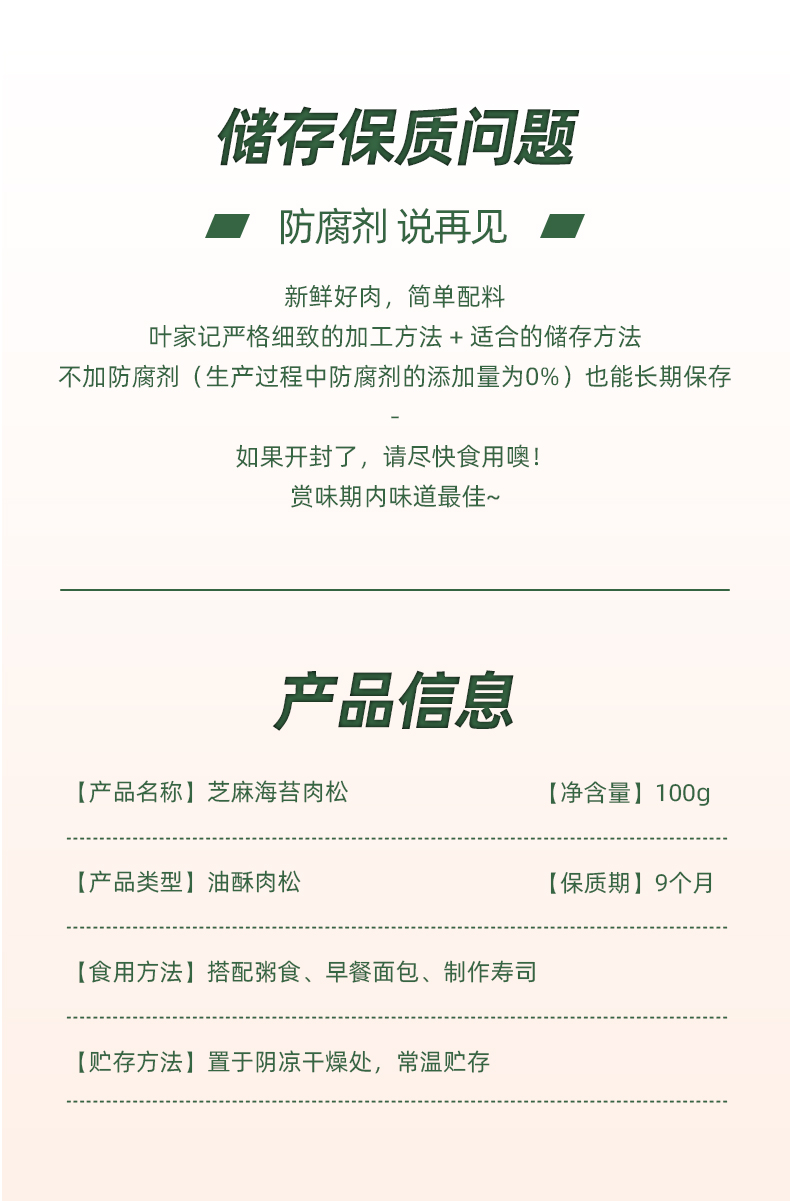 储存保质问题

防腐剂 说再见

新鲜好肉，简单配料

叶家记严格细致的加工方法 + 适合的储存方法

不加防腐剂（生产过程中防腐剂的添加量为0%）也能长期保存

-

如果开封了，请尽快食用噢！

赏味期内味道最佳~

产品信息

【产品名称】芝麻海苔肉松 【净含量】100g

【产品类型】油酥肉松 【保质期】9个月

【食用方法】搭配粥食、早餐面包、制作寿司

【贮存方法】置于阴凉干燥处，常温贮存